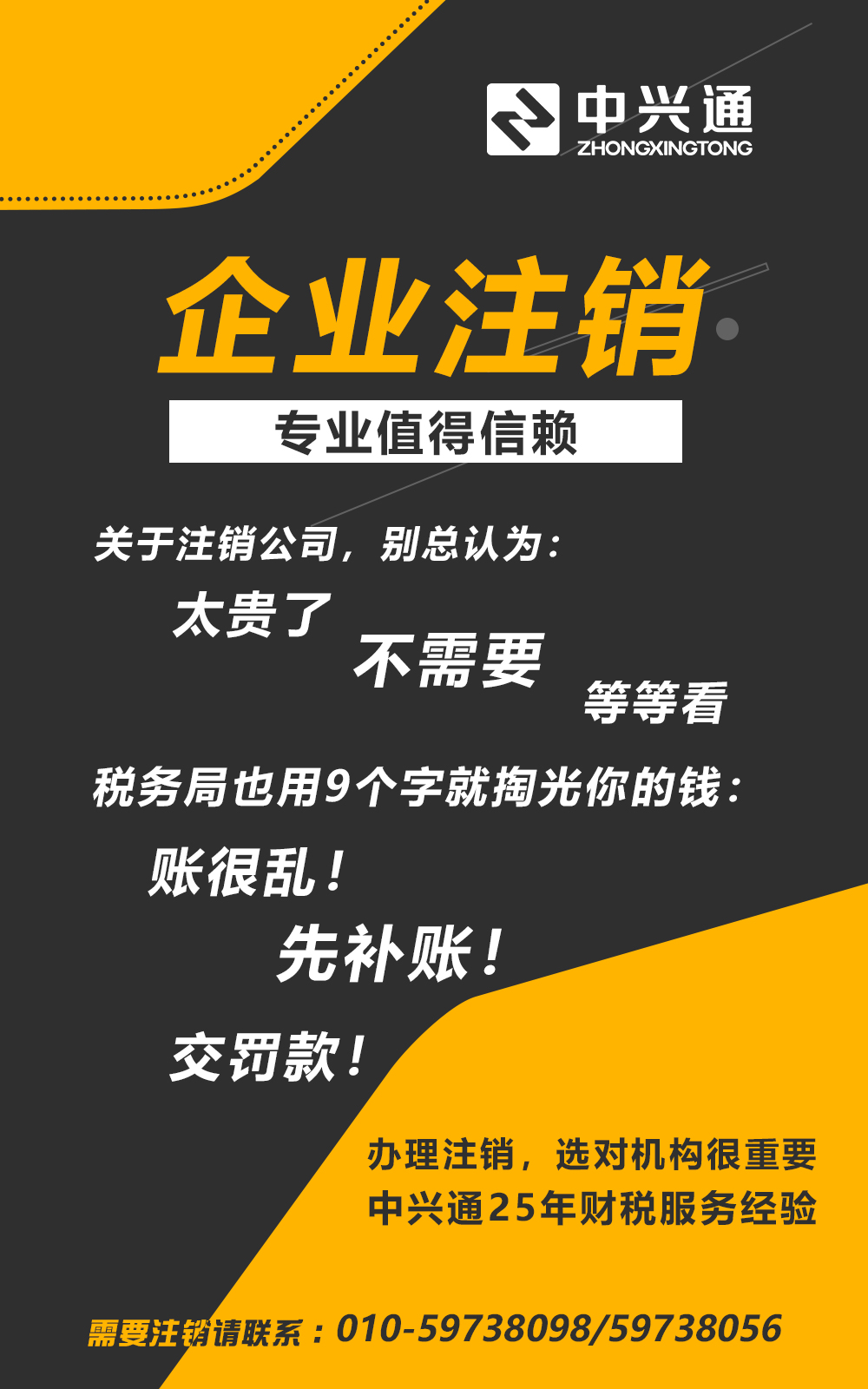 中兴通
ZHONGXINGTONG

企业注销

专业值得信赖

关于注销公司，别总认为：

太贵了

不需要

等等看

税务局也用9个字就掏光你的钱：

账很乱！

先补账！

交罚款！

办理注销，选对机构很重要
中兴通25年财税服务经验

需要注销请联系：010-59738098/59738056